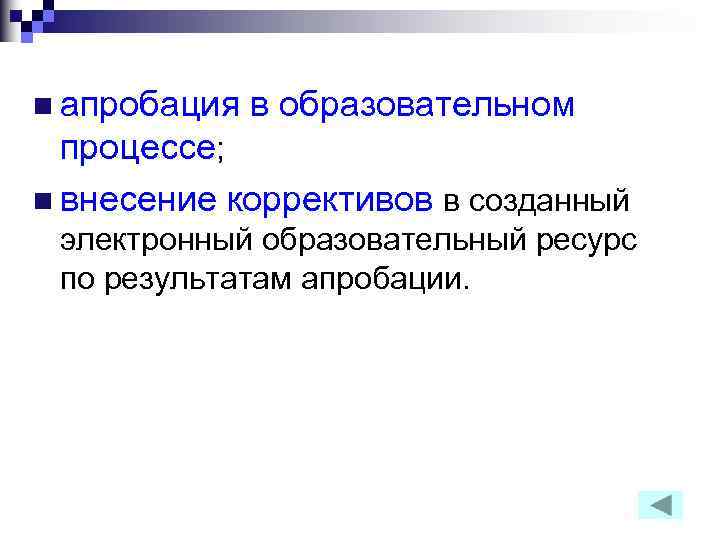 апробация в образовательном процессе;

внесение коррективов в созданный электронный образовательный ресурс по результатам апробации.